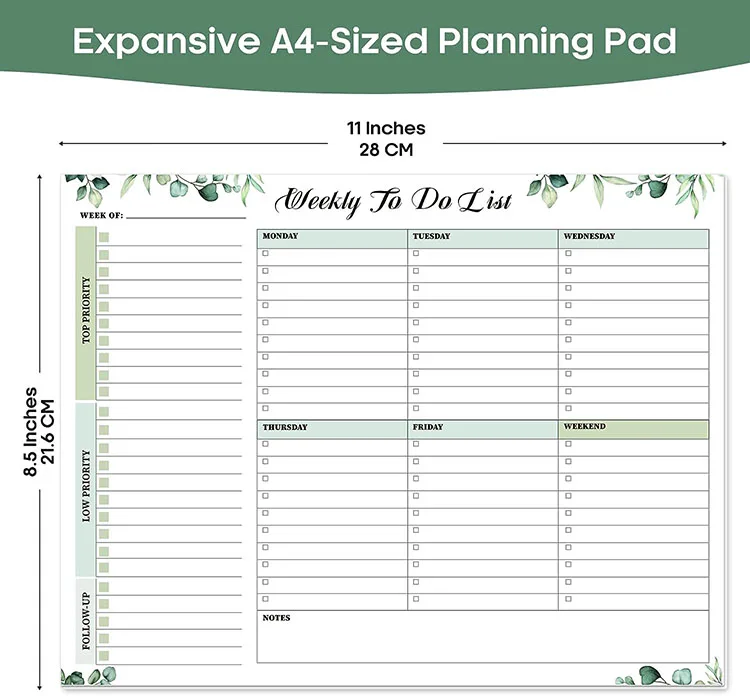 Expansive A4-Sized Planning Pad

11 Inches
28 CM

8.5 Inches
21.6 CM

Weekly To Do List

WEEK OF: ____

TOP PRIORITY

LOW PRIORITY

FOLLOW-UP

MONDAY
TUESDAY
WEDNESDAY

THURSDAY
FRIDAY
WEEKEND

NOTES